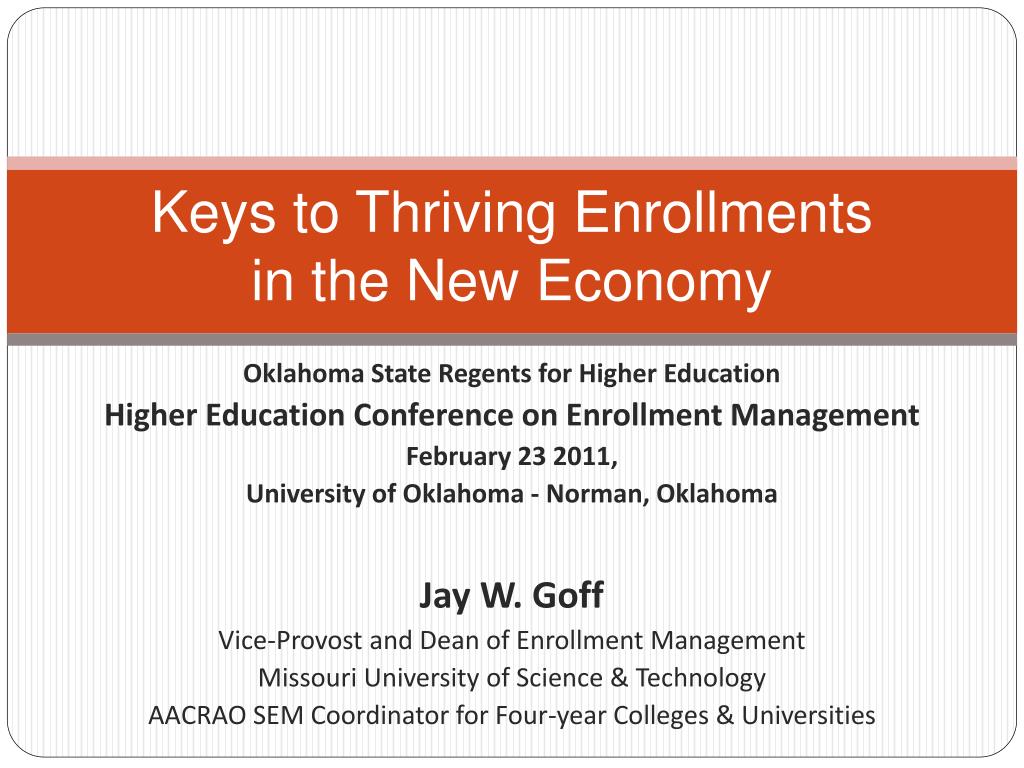 Keys to Thriving Enrollments in the New Economy

Oklahoma State Regents for Higher Education
Higher Education Conference on Enrollment Management
February 23 2011,
University of Oklahoma - Norman, Oklahoma

Jay W. Goff
Vice-Provost and Dean of Enrollment Management
Missouri University of Science & Technology
AACRAO SEM Coordinator for Four-year Colleges & Universities